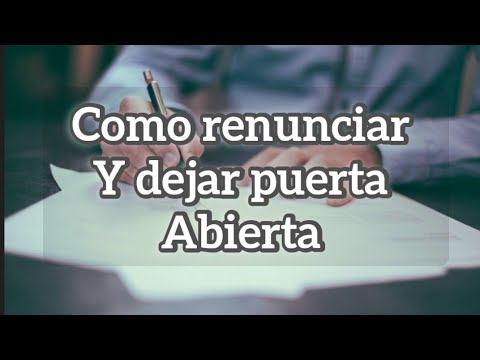 Como renunciar
Y dejar puerta
Abierta